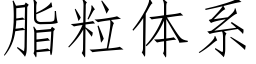 脂粒体系